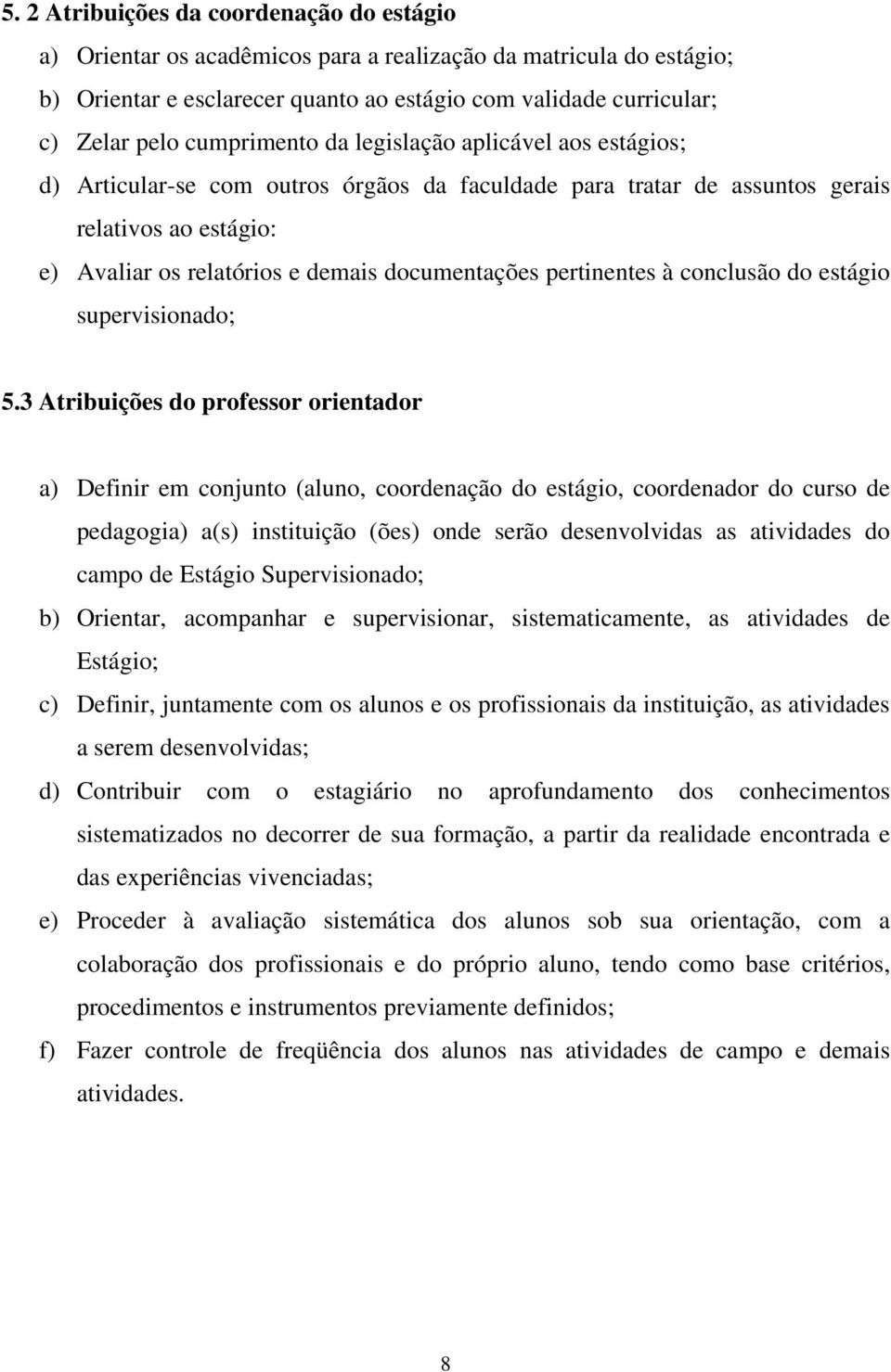 5. 2 Atribuições da coordenação do estágio

a) Orientar os acadêmicos para a realização da matricula do estágio;

b) Orientar e esclarecer quanto ao estágio com validade curricular;

c) Zelar pelo cumprimento da legislação aplicável aos estágios;

d) Articular-se com outros órgãos da faculdade para tratar de assuntos gerais relativos ao estágio:

e) Avaliar os relatórios e demais documentações pertinentes à conclusão do estágio supervisionado;

5.3 Atribuições do professor orientador

a) Definir em conjunto (aluno, coordenação do estágio, coordenador do curso de pedagogia) a(s) instituição (ões) onde serão desenvolvidas as atividades do campo de Estágio Supervisionado;

b) Orientar, acompanhar e supervisionar, sistematicamente, as atividades de Estágio;

c) Definir, juntamente com os alunos e os profissionais da instituição, as atividades a serem desenvolvidas;

d) Contribuir com o estagiário no aprofundamento dos conhecimentos sistematizados no decorrer de sua formação, a partir da realidade encontrada e das experiências vivenciadas;

e) Proceder à avaliação sistemática dos alunos sob sua orientação, com a colaboração dos profissionais e do próprio aluno, tendo como base critérios, procedimentos e instrumentos previamente definidos;

f) Fazer controle de freqüência dos alunos nas atividades de campo e demais atividades.

8